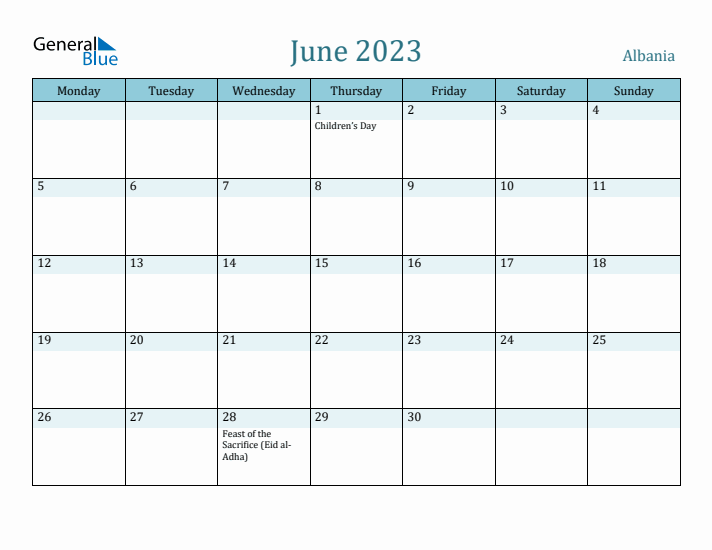 General Blue

June 2023

Albania

| Monday | Tuesday | Wednesday | Thursday | Friday | Saturday | Sunday |
|---|---|---|---|---|---|---|
| | | | 1 Children's Day | 2 | 3 | 4 |
| 5 | 6 | 7 | 8 | 9 | 10 | 11 |
| 12 | 13 | 14 | 15 | 16 | 17 | 18 |
| 19 | 20 | 21 | 22 | 23 | 24 | 25 |
| 26 | 27 | 28 Feast of the Sacrifice (Eid al-Adha) | 29 | 30 | | |